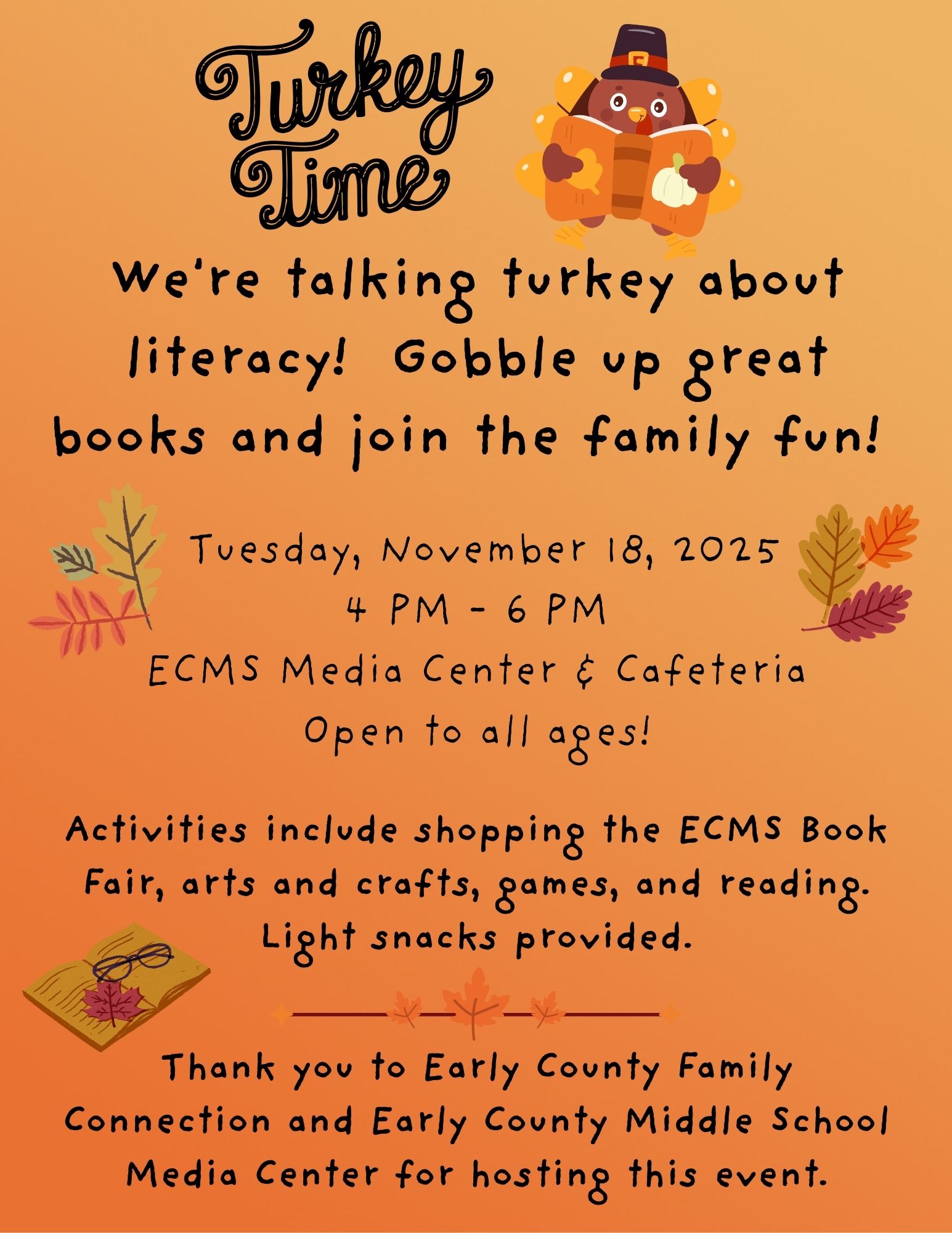 Turkey Time

We're talking turkey about literacy! Gobble up great books and join the family fun!

Tuesday, November 18, 2025
4 PM - 6 PM
ECMS Media Center & Cafeteria
Open to all ages!

Activities include shopping the ECMS Book Fair, arts and crafts, games, and reading. Light snacks provided.

Thank you to Early County Family Connection and Early County Middle School Media Center for hosting this event.